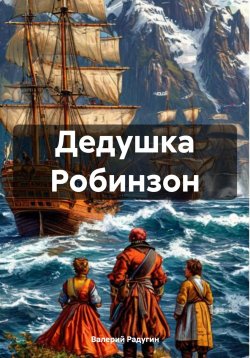 Дедушка Робинзон

Валерий Радугин